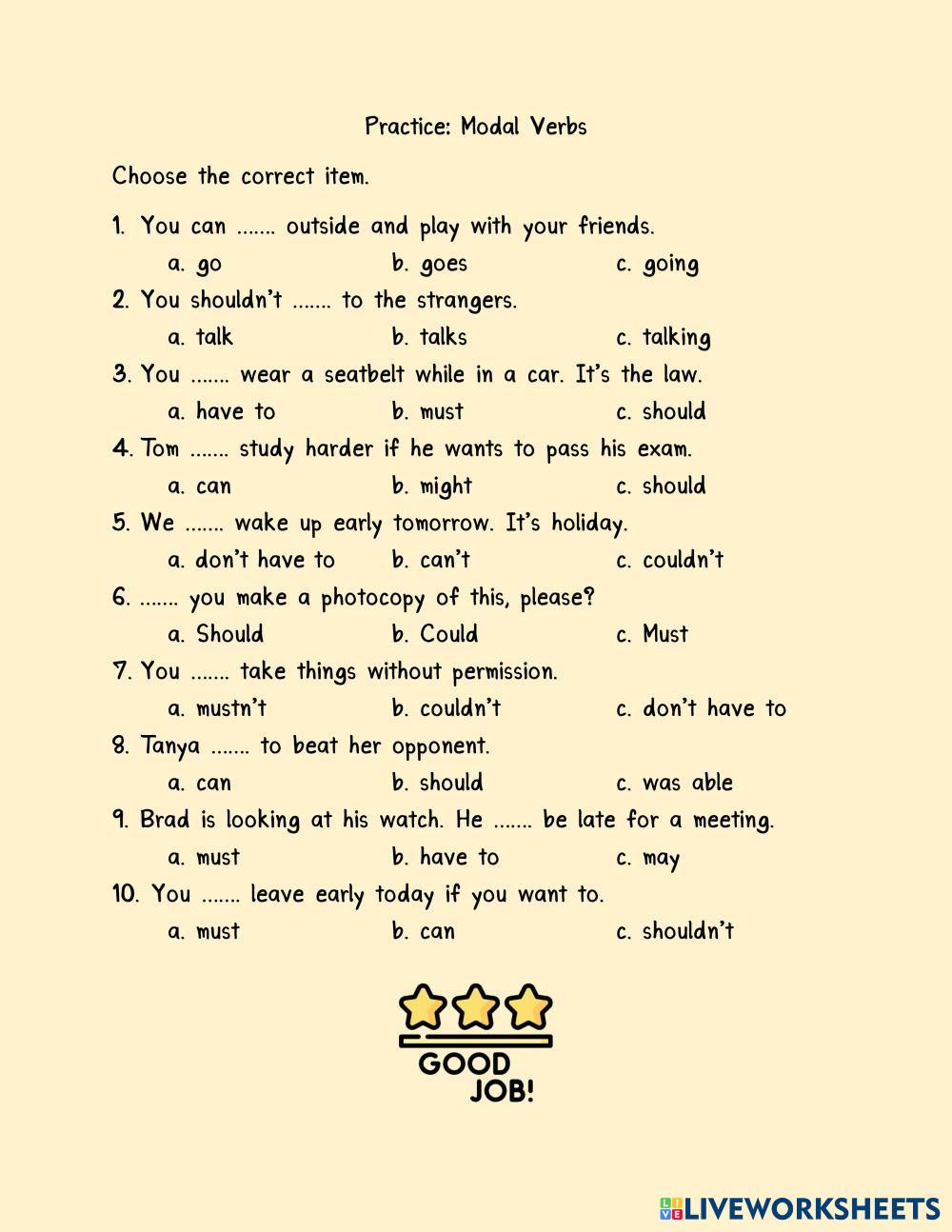 Practice: Modal Verbs

Choose the correct item.

1. You can ....... outside and play with your friends.
a. go b. goes c. going

2. You shouldn't ....... to the strangers.
a. talk b. talks c. talking

3. You ....... wear a seatbelt while in a car. It's the law.
a. have to b. must c. should

4. Tom ....... study harder if he wants to pass his exam.
a. can b. might c. should

5. We ....... wake up early tomorrow. It's holiday.
a. don't have to b. can't c. couldn't

6. ....... you make a photocopy of this, please?
a. Should b. Could c. Must

7. You ....... take things without permission.
a. mustn't b. couldn't c. don't have to

8. Tanya ....... to beat her opponent.
a. can b. should c. was able

9. Brad is looking at his watch. He ....... be late for a meeting.
a. must b. have to c. may

10. You ....... leave early today if you want to.
a. must b. can c. shouldn't

GOOD JOB!

LIVEWORKSHEETS